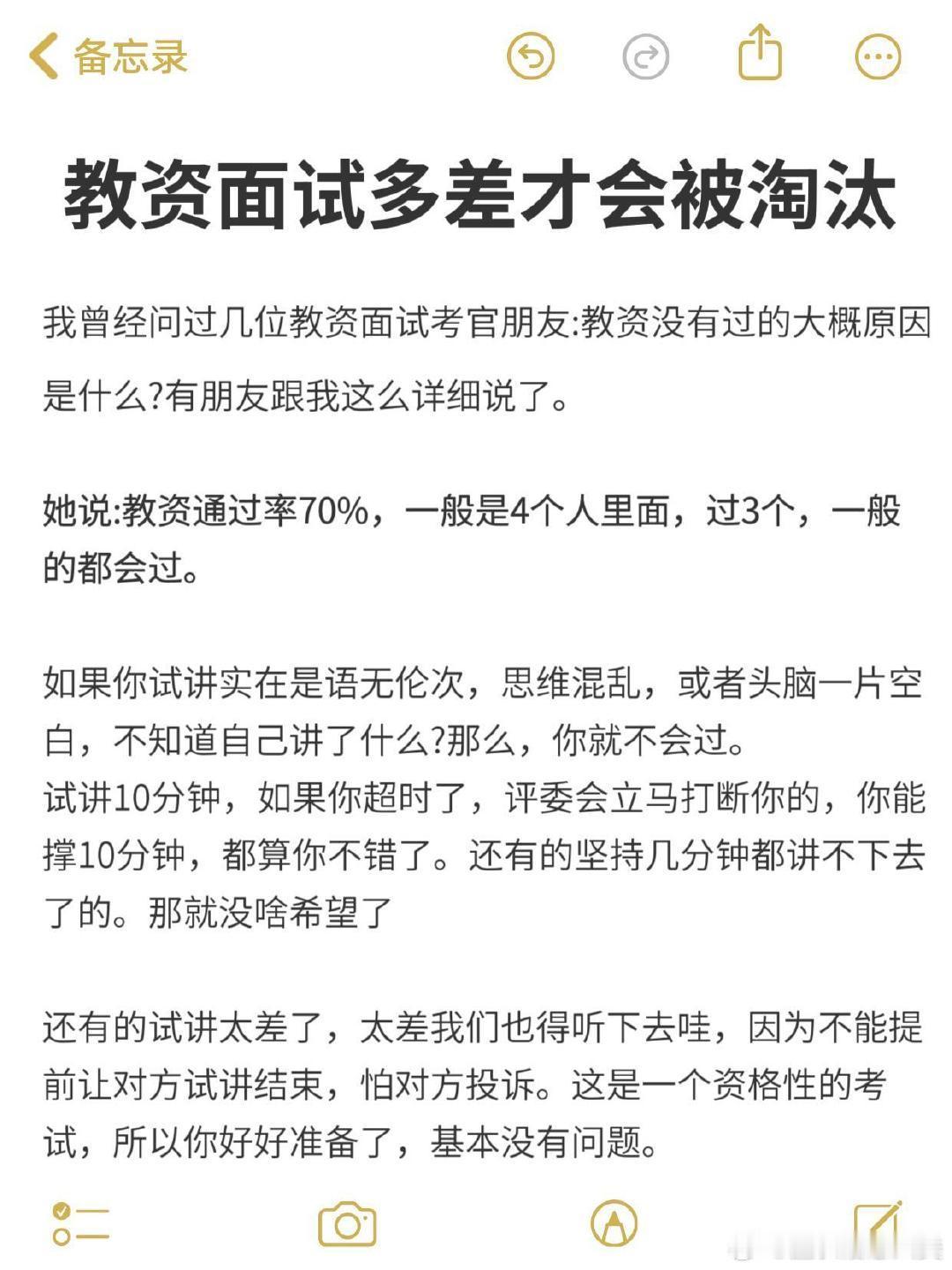 备忘录

教资面试多差才会被淘汰

我曾经问过几位教资面试考官朋友:教资没有过的大概原因是什么?有朋友跟我这么详细说了。

她说:教资通过率70%，一般是4个人里面，过3个，一般的都会过。

如果你试讲实在是语无伦次，思维混乱，或者头脑一片空白，不知道自己讲了什么?那么，你就不会过。
试讲10分钟，如果你超时了，评委会立马打断你的，你能撑10分钟，都算你不错了。还有的坚持几分钟都讲不下去了的。那就没啥希望了

还有的试讲太差了，太差我们也得听下去哇，因为不能提前让对方试讲结束，怕对方投诉。这是一个资格性的考试，所以你好好准备了，基本没有问题。